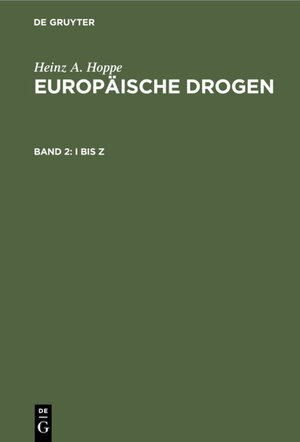 DE GRUYTER

Heinz A. Hoppe
EUROPÄISCHE DROGEN

BAND 2: I BIS Z

DE
G